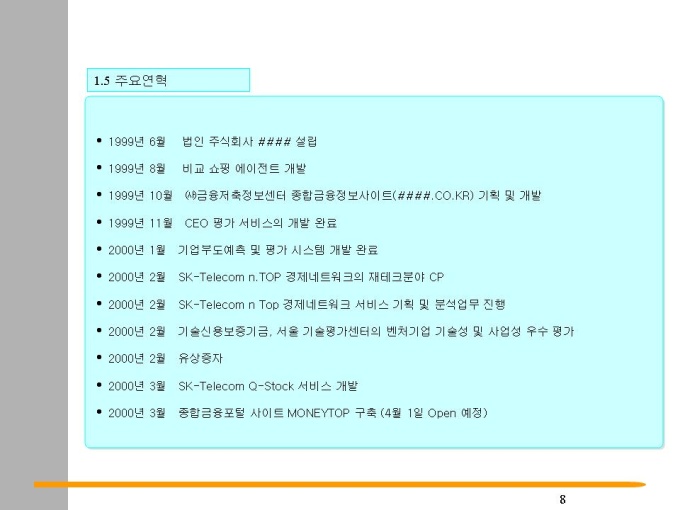 1.5 주요연혁

• 1999년 6월 법인 주식회사 #### 설립
• 1999년 8월 비교 쇼핑 에이전트 개발
• 1999년 10월 ㈔금융저축정보센터 종합금융정보사이트(####.CO.KR) 기획 및 개발
• 1999년 11월 CEO 평가 서비스의 개발 완료
• 2000년 1월 기업부도예측 및 평가 시스템 개발 완료
• 2000년 2월 SK-Telecom n.TOP 경제네트워크의 재테크분야 CP
• 2000년 2월 SK-Telecom n Top 경제네트워크 서비스 기획 및 분석업무 진행
• 2000년 2월 기술신용보증기금, 서울 기술평가센터의 벤처기업 기술성 및 사업성 우수 평가
• 2000년 2월 유상증자
• 2000년 3월 SK-Telecom Q-Stock 서비스 개발
• 2000년 3월 종합금융포털 사이트 MONEYTOP 구축 (4월 1일 Open 예정)

8